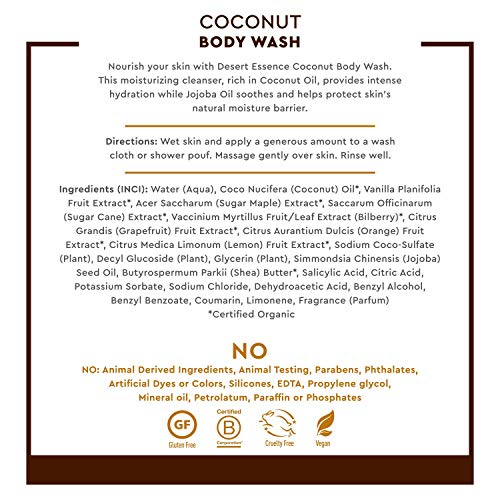 COCONUT
BODY WASH

Nourish your skin with Desert Essence Coconut Body Wash. This moisturizing cleanser, rich in Coconut Oil, provides intense hydration while Jojoba Oil soothes and helps protect skin's natural moisture barrier.

Directions: Wet skin and apply a generous amount to a wash cloth or shower pouf. Massage gently over skin. Rinse well.

Ingredients (INCI): Water (Aqua), Coco Nucifera (Coconut) Oil*, Vanilla Planifolia Fruit Extract*, Acer Saccharum (Sugar Maple) Extract*, Saccarum Officinarum (Sugar Cane) Extract*, Vaccinium Myrtillus Fruit/Leaf Extract (Bilberry)*, Citrus Grandis (Grapefruit) Fruit Extract*, Citrus Aurantium Dulcis (Orange) Fruit Extract*, Citrus Medica Limonum (Lemon) Fruit Extract*, Sodium Coco-Sulfate (Plant), Decyl Glucoside (Plant), Glycerin (Plant), Simmondsia Chinensis (Jojoba) Seed Oil, Butyrospermum Parkii (Shea) Butter*, Salicylic Acid, Citric Acid, Potassium Sorbate, Sodium Chloride, Dehydroacetic Acid, Benzyl Alcohol, Benzyl Benzoate, Coumarin, Limonene, Fragrance (Parfum)
*Certified Organic

NO

NO: Animal Derived Ingredients, Animal Testing, Parabens, Phthalates, Artificial Dyes or Colors, Silicones, EDTA, Propylene glycol, Mineral oil, Petrolatum, Paraffin or Phosphates

GF
Gluten Free
Certified
B
Corporation
Cruelty Free
Vegan